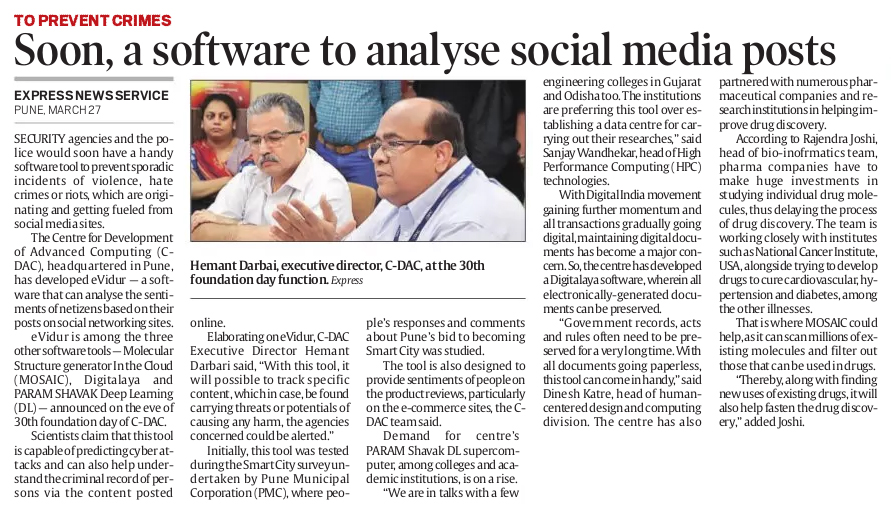 TO PREVENT CRIMES

Soon, a software to analyse social media posts

EXPRESS NEWS SERVICE
PUNE, MARCH 27

SECURITY agencies and the police would soon have a handy software tool to prevent sporadic incidents of violence, hate crimes or riots, which are originating and getting fueled from social media sites.

The Centre for Development of Advanced Computing (C-DAC), headquartered in Pune, has developed eVidur — a software that can analyse the sentiments of netizens based on their posts on social networking sites.

eVidur is among the three other software tools — Molecular Structure generator In the Cloud (MOSAIC), Digitalaya and PARAM SHAVAK Deep Learning (DL) — announced on the eve of 30th foundation day of C-DAC.

Scientists claim that this tool is capable of predicting cyber attacks and can also help understand the criminal record of persons via the content posted online.

Hemant Darbai, executive director, C-DAC, at the 30th foundation day function. Express

Elaborating on eVidur, C-DAC Executive Director Hemant Darbari said, "With this tool, it will possible to track specific content, which in case, be found carrying threats or potentials of causing any harm, the agencies concerned could be alerted."

Initially, this tool was tested during the Smart City survey undertaken by Pune Municipal Corporation (PMC), where people's responses and comments about Pune's bid to becoming Smart City was studied.

The tool is also designed to provide sentiments of people on the product reviews, particularly on the e-commerce sites, the C-DAC team said.

Demand for centre's PARAM Shavak DL supercomputer, among colleges and academic institutions, is on a rise.

"We are in talks with a few engineering colleges in Gujarat and Odisha too. The institutions are preferring this tool over establishing a data centre for carrying out their researches," said Sanjay Wandhekar, head of High Performance Computing (HPC) technologies.

With Digital India movement gaining further momentum and all transactions gradually going digital, maintaining digital documents has become a major concern. So, the centre has developed a Digitalaya software, wherein all electronically-generated documents can be preserved.

"Government records, acts and rules often need to be preserved for a very long time. With all documents going paperless, this tool can come in handy," said Dinesh Katre, head of human-centered design and computing division. The centre has also partnered with numerous pharmaceutical companies and research institutions in helping improve drug discovery.

According to Rajendra Joshi, head of bio-inofrmatics team, pharma companies have to make huge investments in studying individual drug molecules, thus delaying the process of drug discovery. The team is working closely with institutes such as National Cancer Institute, USA, alongside trying to develop drugs to cure cardiovascular, hypertension and diabetes, among the other illnesses.

That is where MOSAIC could help, as it can scan millions of existing molecules and filter out those that can be used in drugs.

"Thereby, along with finding new uses of existing drugs, it will also help fasten the drug discovery," added Joshi.